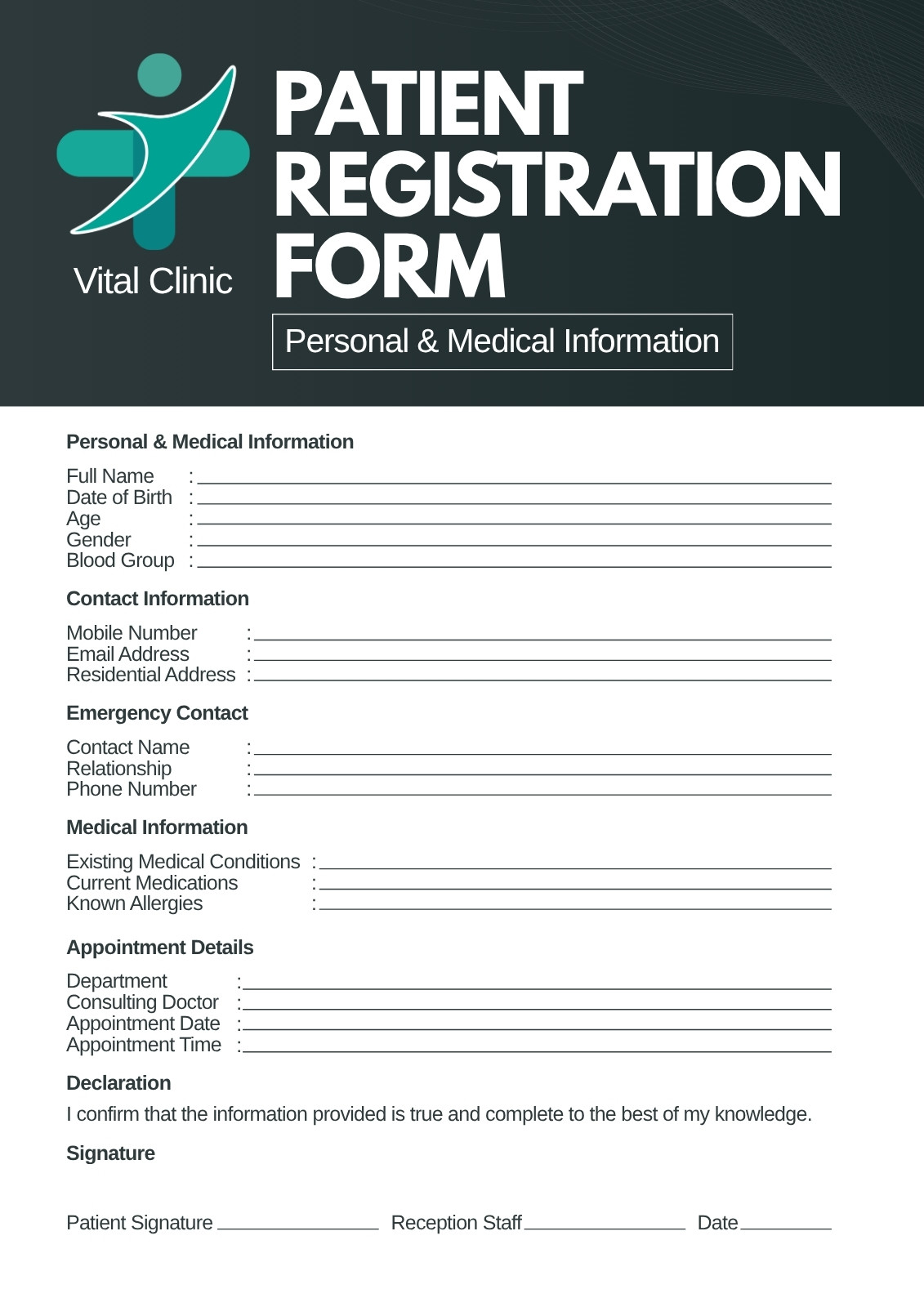 Vital Clinic

PATIENT REGISTRATION FORM

Personal & Medical Information

Personal & Medical Information

Full Name :
Date of Birth :
Age :
Gender :
Blood Group :

Contact Information

Mobile Number :
Email Address :
Residential Address :

Emergency Contact

Contact Name :
Relationship :
Phone Number :

Medical Information

Existing Medical Conditions :
Current Medications :
Known Allergies :

Appointment Details

Department :
Consulting Doctor :
Appointment Date :
Appointment Time :

Declaration

I confirm that the information provided is true and complete to the best of my knowledge.

Signature

Patient Signature Reception Staff Date